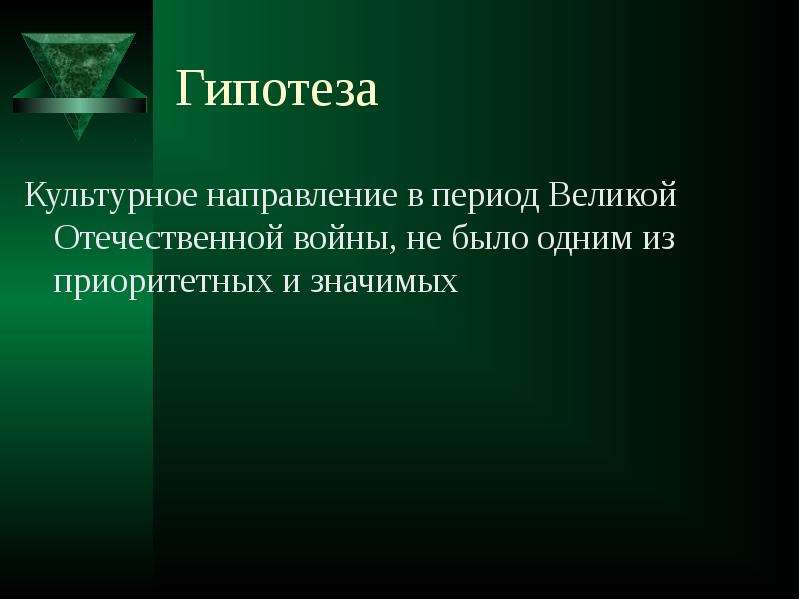 Гипотеза

Культурное направление в период Великой Отечественной войны, не было одним из приоритетных и значимых